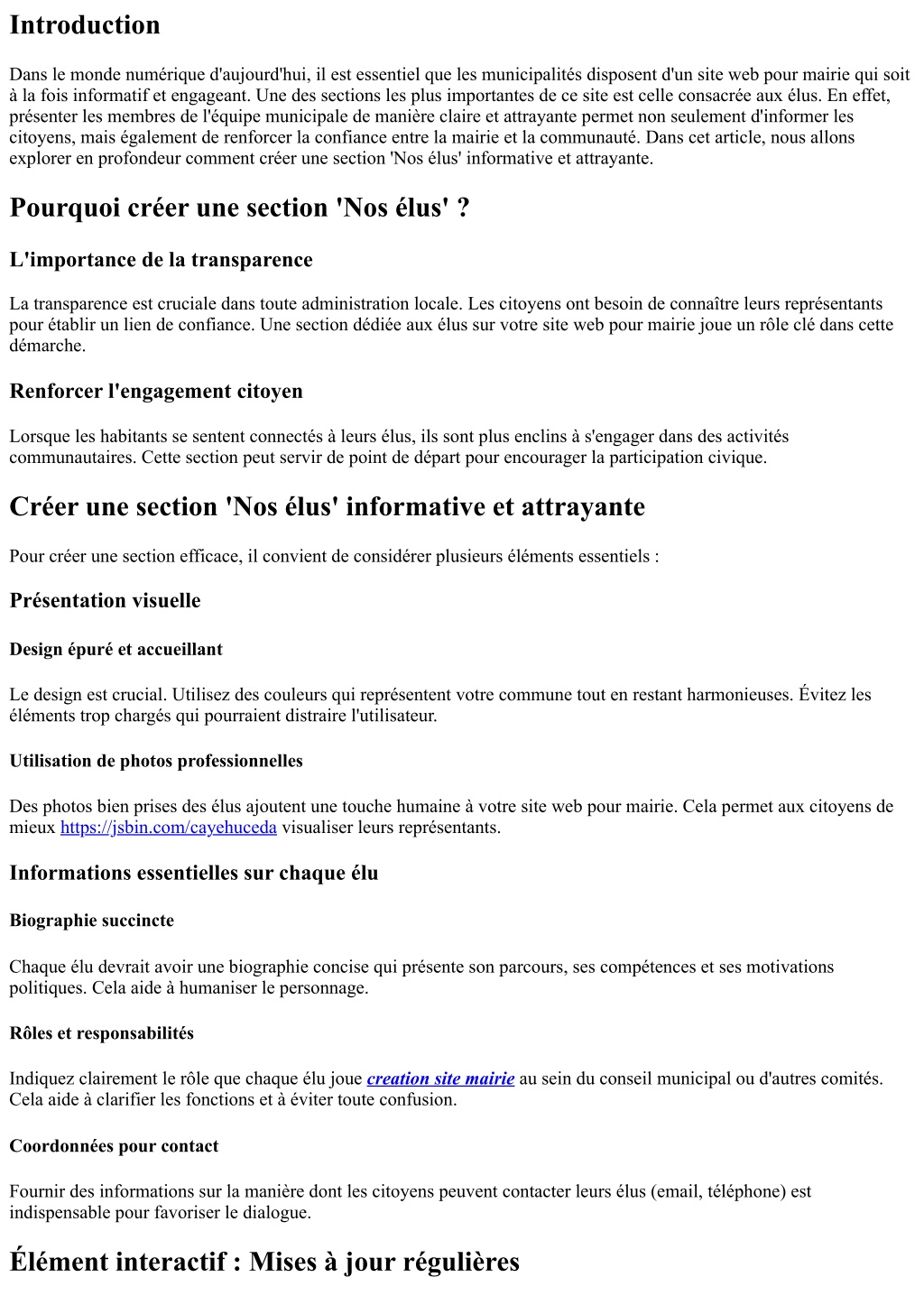 Introduction

Dans le monde numérique d'aujourd'hui, il est essentiel que les municipalités disposent d'un site web pour mairie qui soit à la fois informatif et engageant. Une des sections les plus importantes de ce site est celle consacrée aux élus. En effet, présenter les membres de l'équipe municipale de manière claire et attrayante permet non seulement d'informer les citoyens, mais également de renforcer la confiance entre la mairie et la communauté. Dans cet article, nous allons explorer en profondeur comment créer une section 'Nos élus' informative et attrayante.

Pourquoi créer une section 'Nos élus' ?

L'importance de la transparence

La transparence est cruciale dans toute administration locale. Les citoyens ont besoin de connaître leurs représentants pour établir un lien de confiance. Une section dédiée aux élus sur votre site web pour mairie joue un rôle clé dans cette démarche.

Renforcer l'engagement citoyen

Lorsque les habitants se sentent connectés à leurs élus, ils sont plus enclins à s'engager dans des activités communautaires. Cette section peut servir de point de départ pour encourager la participation civique.

Créer une section 'Nos élus' informative et attrayante

Pour créer une section efficace, il convient de considérer plusieurs éléments essentiels :

Présentation visuelle

Design épuré et accueillant

Le design est crucial. Utilisez des couleurs qui représentent votre commune tout en restant harmonieuses. Évitez les éléments trop chargés qui pourraient distraire l'utilisateur.

Utilisation de photos professionnelles

Des photos bien prises des élus ajoutent une touche humaine à votre site web pour mairie. Cela permet aux citoyens de mieux https://jsbin.com/cayehuceda visualiser leurs représentants.

Informations essentielles sur chaque élu

Biographie succincte

Chaque élu devrait avoir une biographie concise qui présente son parcours, ses compétences et ses motivations politiques. Cela aide à humaniser le personnage.

Rôles et responsabilités

Indiquez clairement le rôle que chaque élu joue creation site mairie au sein du conseil municipal ou d'autres comités. Cela aide à clarifier les fonctions et à éviter toute confusion.

Coordonnées pour contact

Fournir des informations sur la manière dont les citoyens peuvent contacter leurs élus (email, téléphone) est indispensable pour favoriser le dialogue.

Élément interactif : Mises à jour régulières